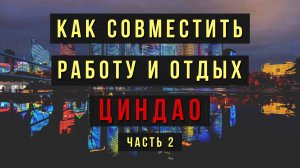 КАК СОВМЕСТИТЬ
РАБОТУ И ОТДЫХ
ЦИНДАО
ЧАСТЬ 2